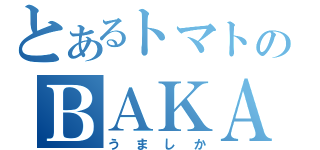 とあるトマトの
BAKA
うましか